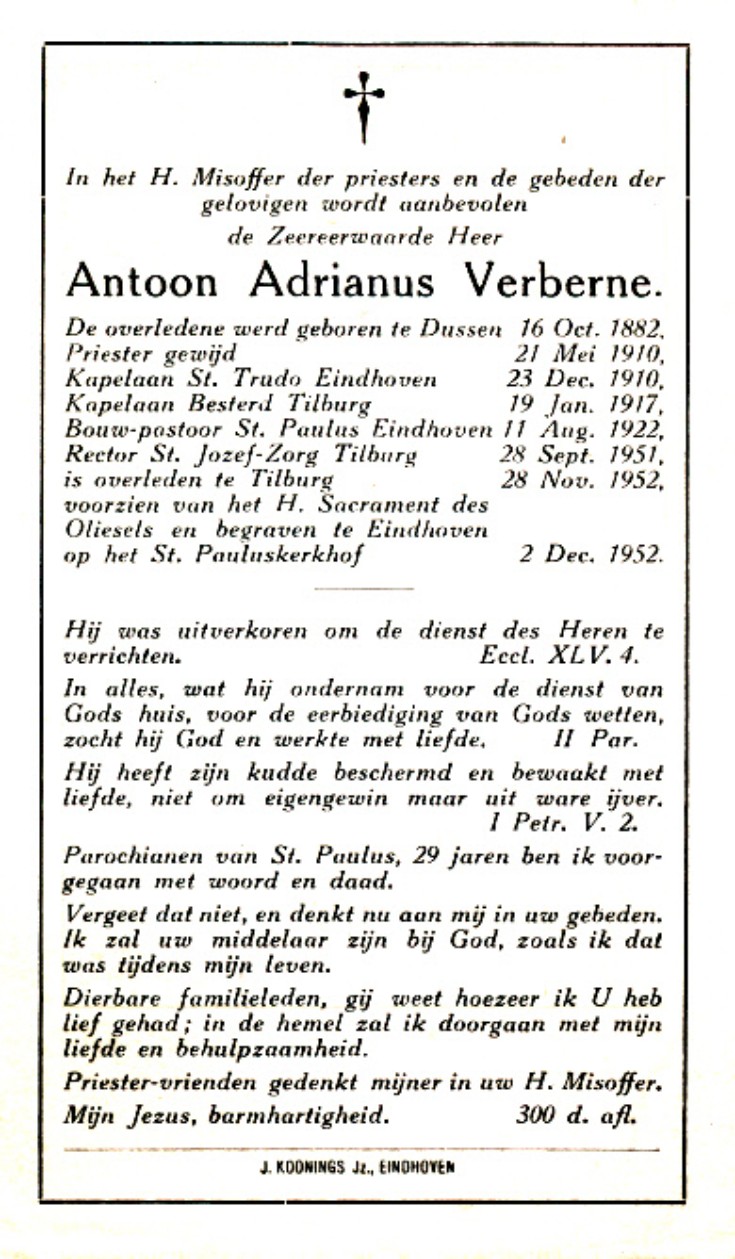 In het H. Misoffer der priesters en de gebeden der gelovigen wordt aanbevolen
de Zeereerwaarde Heer

Antoon Adrianus Verberne.

De overledene werd geboren te Dussen 16 Oct. 1882,
Priester gewijd 21 Mei 1910,
Kapelaan St. Trudo Eindhoven 23 Dec. 1910,
Kapelaan Besterd Tilburg 19 Jan. 1917,
Bouw-pastoor St. Paulus Eindhoven 11 Aug. 1922,
Rector St. Jozef-Zorg Tilburg 28 Sept. 1951,
is overleden te Tilburg 28 Nov. 1952,
voorzien van het H. Sacrament des Oliesels en begraven te Eindhoven op het St. Pauluskerkhof 2 Dec. 1952.

Hij was uitverkoren om de dienst des Heren te verrichten. Eccl. XLV. 4.

In alles, wat hij ondernam voor de dienst van Gods huis, voor de eerbiediging van Gods wetten, zocht hij God en werkte met liefde. II Par.

Hij heeft zijn kudde beschermd en bewaakt met liefde, niet om eigengewin maar uit ware ijver. I Petr. V. 2.

Parochianen van St. Paulus, 29 jaren ben ik voorgegaan met woord en daad.

Vergeet dat niet, en denkt nu aan mij in uw gebeden. Ik zal uw middelaar zijn bij God, zoals ik dat was tijdens mijn leven.

Dierbare familieleden, gij weet hoezeer ik U heb lief gehad; in de hemel zal ik doorgaan met mijn liefde en behulpzaamheid.

Priester-vrienden gedenkt mijner in uw H. Misoffer.

Mijn Jezus, barmhartigheid. 300 d. afl.

J. KOONINGS Jz., EINDHOVEN